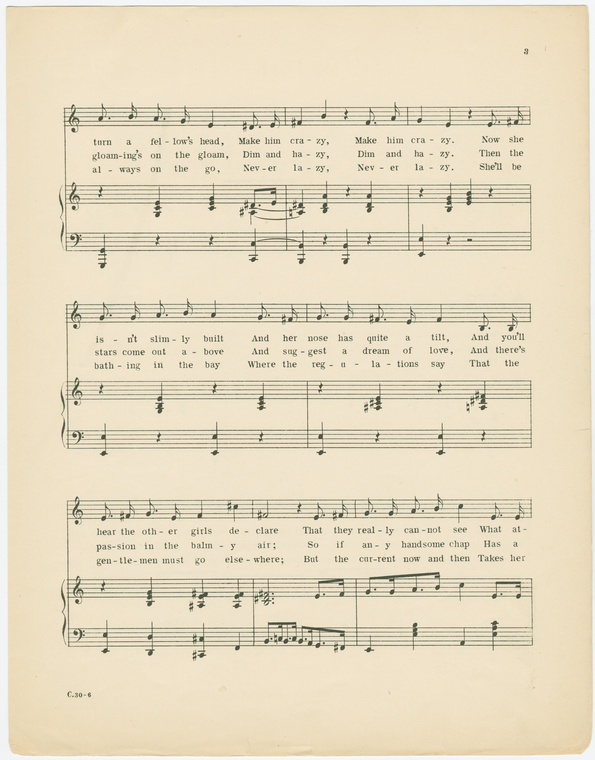 3

turn a fel-low's head, Make him cra-zy, Make him cra-zy. Now she
gloam-ing's on the gloam, Dim and ha-zy, Dim and ha-zy. Then the
al-ways on the go, Nev-er la-zy, Nev-er la-zy. She'll be

is-n't slim-ly built And her nose has quite a tilt, And you'll
stars come out a-bove And sug-gest a dream of love, And there's
bath-ing in the bay Where the reg-u-la-tions say That the

hear the oth-er girls de-clare That they real-ly can-not see What at-
pas-sion in the balm-y air; So if an-y handsome chap Has a
gen-tle-men must go else-where; But the cur-rent now and then Takes her

C.30-6